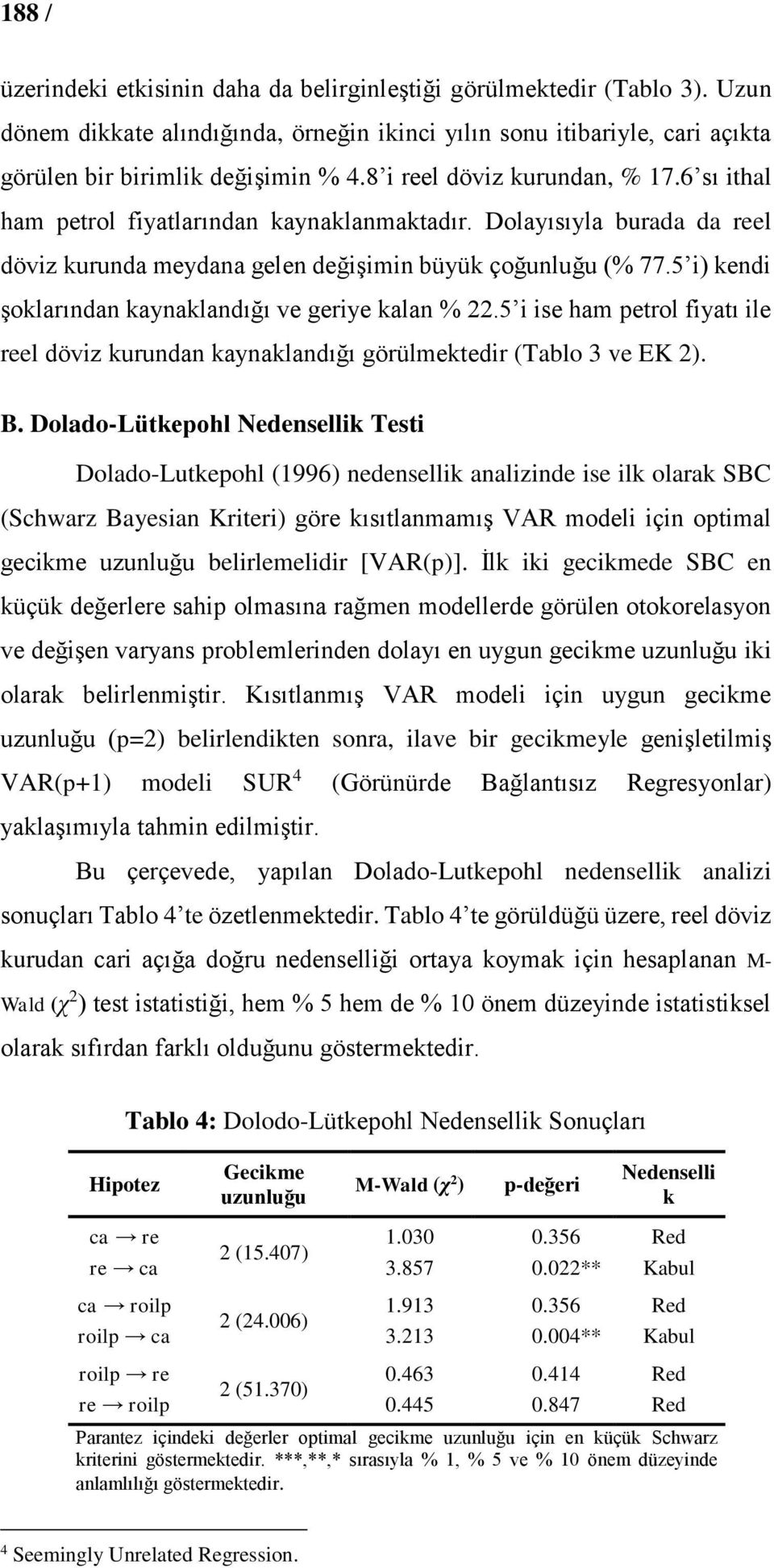 188 /

üzerindeki etkisinin daha da belirginleştiği görülmektedir (Tablo 3). Uzun dönem dikkate alındığında, örneğin ikinci yılın sonu itibariyle, cari açıkta görülen bir birimlik değişimin % 4.8'i reel döviz kurundan, % 17.6'sı ithal ham petrol fiyatlarından kaynaklanmaktadır. Dolayısıyla burada da reel döviz kurunda meydana gelen değişimin büyük çoğunluğu (% 77.5'i) kendi şoklarından kaynaklandığı ve geriye kalan % 22.5'i ise ham petrol fiyatı ile reel döviz kurundan kaynaklandığı görülmektedir (Tablo 3 ve EK 2).

B. Dolado-Lütkepohl Nedensellik Testi

Dolado-Lutkepohl (1996) nedensellik analizinde ise ilk olarak SBC (Schwarz Bayesian Kriteri) göre kısıtlanmamış VAR modeli için optimal gecikme uzunluğu belirlemelidir [VAR(p)]. İlk iki gecikmede SBC en küçük değerlere sahip olmasına rağmen modellerde görülen otokorelasyon ve değişen varyans problemlerinden dolayı en uygun gecikme uzunluğu iki olarak belirlenmiştir. Kısıtlanmış VAR modeli için uygun gecikme uzunluğu (p=2) belirlendikten sonra, ilave bir gecikmeyle genişletilmiş VAR(p+1) modeli SUR$^4$ (Görünürde Bağlantısız Regresyonlar) yaklaşımıyla tahmin edilmiştir.

Bu çerçevede, yapılan Dolado-Lutkepohl nedensellik analizi sonuçları Tablo 4'te özetlenmektedir. Tablo 4'te görüldüğü üzere, reel döviz kurudan cari açığa doğru nedenselliği ortaya koymak için hesaplanan M-Wald ($\chi^2$) test istatistiği, hem % 5 hem de % 10 önem düzeyinde istatistiksel olarak sıfırdan farklı olduğunu göstermektedir.

Tablo 4: Dolodo-Lütkepohl Nedensellik Sonuçları

| Hipotez | Gecikme uzunluğu | M-Wald ($\chi^2$) | p-değeri | Nedensellik |
|---|---|---|---|---|
| ca → re | 2 (15.407) | 1.030 | 0.356 | Red |
| re → ca | | 3.857 | 0.022** | Kabul |
| ca → roilp | 2 (24.006) | 1.913 | 0.356 | Red |
| roilp → ca | | 3.213 | 0.004** | Kabul |
| roilp → re | 2 (51.370) | 0.463 | 0.414 | Red |
| re → roilp | | 0.445 | 0.847 | Red |

Parantez içindeki değerler optimal gecikme uzunluğu için en küçük Schwarz kriterini göstermektedir. ***,**,* sırasıyla % 1, % 5 ve % 10 önem düzeyinde anlamlılığı göstermektedir.

$^4$ Seemingly Unrelated Regression.